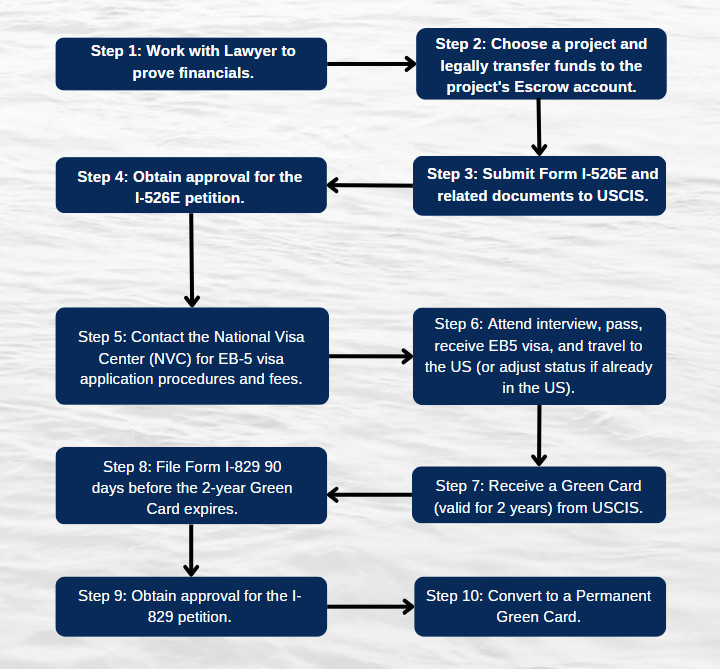 Step 1: Work with Lawyer to prove financials.

Step 2: Choose a project and legally transfer funds to the project's Escrow account.

Step 3: Submit Form I-526E and related documents to USCIS.

Step 4: Obtain approval for the I-526E petition.

Step 5: Contact the National Visa Center (NVC) for EB-5 visa application procedures and fees.

Step 6: Attend interview, pass, receive EB5 visa, and travel to the US (or adjust status if already in the US).

Step 7: Receive a Green Card (valid for 2 years) from USCIS.

Step 8: File Form I-829 90 days before the 2-year Green Card expires.

Step 9: Obtain approval for the I-829 petition.

Step 10: Convert to a Permanent Green Card.